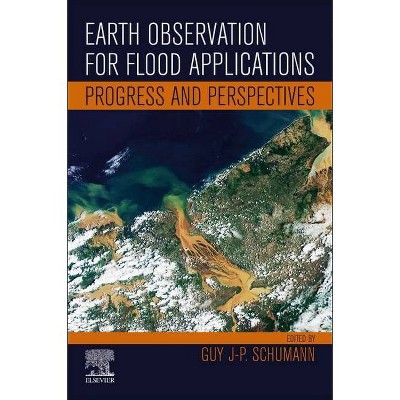 EARTH OBSERVATION FOR FLOOD APPLICATIONS

PROGRESS AND PERSPECTIVES

EDITED BY

GUY J-P. SCHUMANN

ELSEVIER